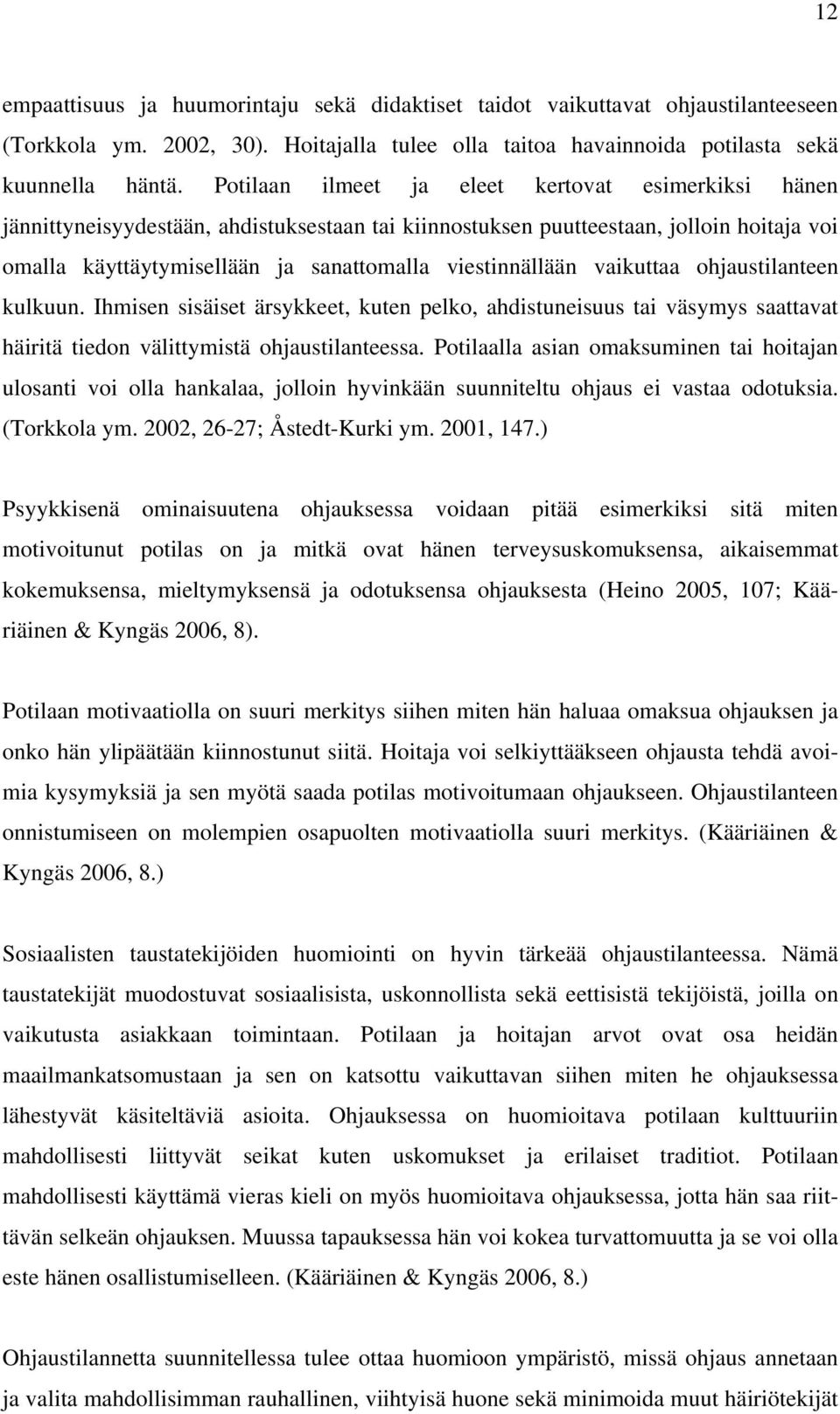 12

empaattisuus ja huumorintaju sekä didaktiset taidot vaikuttavat ohjaustilanteeseen (Torkkola ym. 2002, 30). Hoitajalla tulee olla taitoa havainnoida potilasta sekä kuunnella häntä. Potilaan ilmeet ja eleet kertovat esimerkiksi hänen jännittyneisyydestään, ahdistuksestaan tai kiinnostuksen puutteestaan, jolloin hoitaja voi omalla käyttäytymisellään ja sanattomalla viestinnällään vaikuttaa ohjaustilanteen kulkuun. Ihmisen sisäiset ärsykkeet, kuten pelko, ahdistuneisuus tai väsymys saattavat häiritä tiedon välittymistä ohjaustilanteessa. Potilaalla asian omaksuminen tai hoitajan ulosanti voi olla hankalaa, jolloin hyvinkään suunniteltu ohjaus ei vastaa odotuksia. (Torkkola ym. 2002, 26-27; Åstedt-Kurki ym. 2001, 147.)

Psyykkisenä ominaisuutena ohjauksessa voidaan pitää esimerkiksi sitä miten motivoitunut potilas on ja mitkä ovat hänen terveysuskomuksensa, aikaisemmat kokemuksensa, mieltymyksensä ja odotuksensa ohjauksesta (Heino 2005, 107; Kääriäinen & Kyngäs 2006, 8).

Potilaan motivaatiolla on suuri merkitys siihen miten hän haluaa omaksua ohjauksen ja onko hän ylipäätään kiinnostunut siitä. Hoitaja voi selkiyttääkseen ohjausta tehdä avoimia kysymyksiä ja sen myötä saada potilas motivoitumaan ohjaukseen. Ohjaustilanteen onnistumiseen on molempien osapuolten motivaatiolla suuri merkitys. (Kääriäinen & Kyngäs 2006, 8.)

Sosiaalisten taustatekijöiden huomiointi on hyvin tärkeää ohjaustilanteessa. Nämä taustatekijät muodostuvat sosiaalisista, uskonnollista sekä eettisistä tekijöistä, joilla on vaikutusta asiakkaan toimintaan. Potilaan ja hoitajan arvot ovat osa heidän maailmankatsomustaan ja sen on katsottu vaikuttavan siihen miten he ohjauksessa lähestyvät käsiteltäviä asioita. Ohjauksessa on huomioitava potilaan kulttuuriin mahdollisesti liittyvät seikat kuten uskomukset ja erilaiset traditiot. Potilaan mahdollisesti käyttämä vieras kieli on myös huomioitava ohjauksessa, jotta hän saa riittävän selkeän ohjauksen. Muussa tapauksessa hän voi kokea turvattomuutta ja se voi olla este hänen osallistumiselleen. (Kääriäinen & Kyngäs 2006, 8.)

Ohjaustilannetta suunnitellessa tulee ottaa huomioon ympäristö, missä ohjaus annetaan ja valita mahdollisimman rauhallinen, viihtyisä huone sekä minimoida muut häiriötekijät